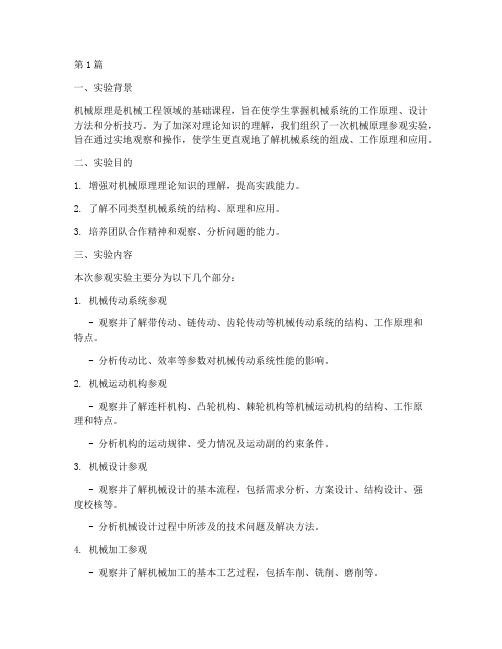 第1篇

一、实验背景

机械原理是机械工程领域的基础课程，旨在使学生掌握机械系统的工作原理、设计方法和分析技巧。为了加深对理论知识的理解，我们组织了一次机械原理参观实验，旨在通过实地观察和操作，使学生更直观地了解机械系统的组成、工作原理和应用。

二、实验目的

1. 增强对机械原理理论知识的理解，提高实践能力。

2. 了解不同类型机械系统的结构、原理和应用。

3. 培养团队合作精神和观察、分析问题的能力。

三、实验内容

本次参观实验主要分为以下几个部分：

1. 机械传动系统参观

- 观察并了解带传动、链传动、齿轮传动等机械传动系统的结构、工作原理和特点。

- 分析传动比、效率等参数对机械传动系统性能的影响。

2. 机械运动机构参观

- 观察并了解连杆机构、凸轮机构、棘轮机构等机械运动机构的结构、工作原理和特点。

- 分析机构的运动规律、受力情况及运动副的约束条件。

3. 机械设计参观

- 观察并了解机械设计的基本流程，包括需求分析、方案设计、结构设计、强度校核等。

- 分析机械设计过程中所涉及的技术问题及解决方法。

4. 机械加工参观

- 观察并了解机械加工的基本工艺过程，包括车削、铣削、磨削等。